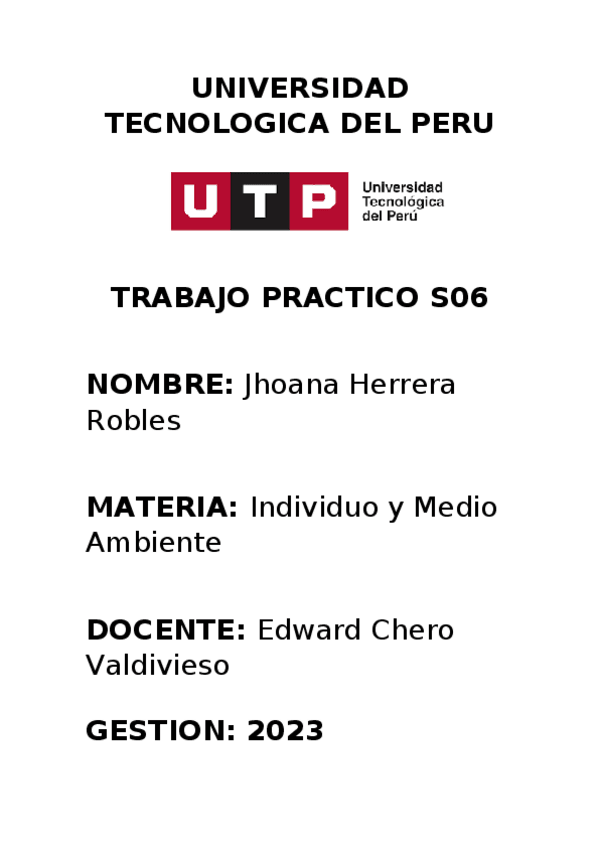 UNIVERSIDAD
TECNOLOGICA DEL PERU

UTP

Universidad
Tecnológica
del Perú

TRABAJO PRACTICO S06

NOMBRE: Jhoana Herrera Robles

MATERIA: Individuo y Medio Ambiente

DOCENTE: Edward Chero Valdivieso

GESTION: 2023